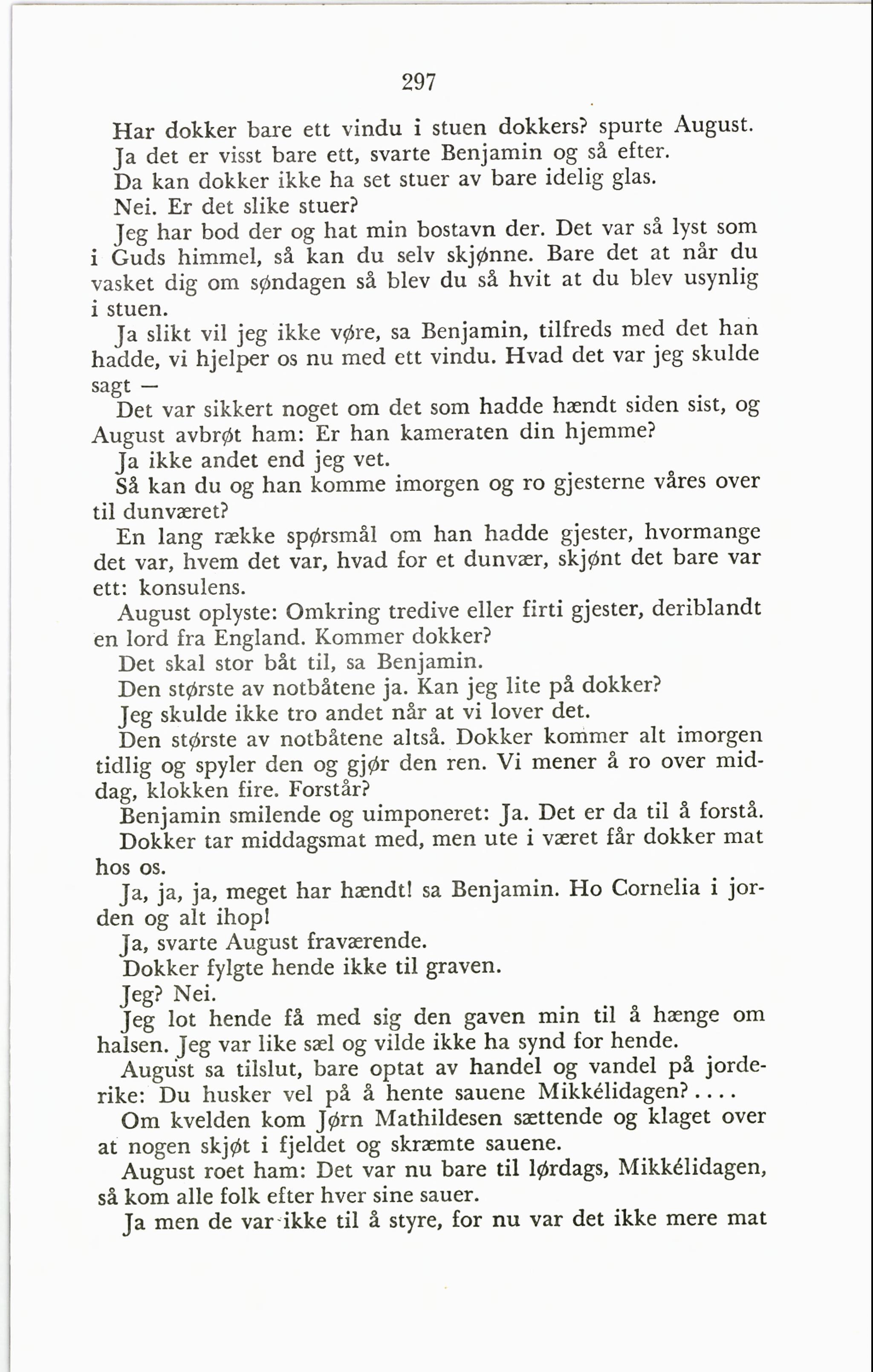 297

Har dokker bare ett vindu i stuen dokkers? spurte August.

Ja det er visst bare ett, svarte Benjamin og så efter.

Da kan dokker ikke ha set stuer av bare idelig glas.

Nei. Er det slike stuer?

Jeg har bod der og hat min bostavn der. Det var så lyst som i Guds himmel, så kan du selv skjønne. Bare det at når du vasket dig om søndagen så blev du så hvit at du blev usynlig i stuen.

Ja slikt vil jeg ikke vøre, sa Benjamin, tilfreds med det han hadde, vi hjelper os nu med ett vindu. Hvad det var jeg skulde sagt —

Det var sikkert noget om det som hadde hændt siden sist, og August avbrøt ham: Er han kameraten din hjemme?

Ja ikke andet end jeg vet.

Så kan du og han komme imorgen og ro gjesterne våres over til dunværet?

En lang række spørsmål om han hadde gjester, hvormange det var, hvem det var, hvad for et dunvær, skjønt det bare var ett: konsulens.

August oplyste: Omkring tredive eller firti gjester, deriblandt en lord fra England. Kommer dokker?

Det skal stor båt til, sa Benjamin.

Den største av notbåtene ja. Kan jeg lite på dokker?

Jeg skulde ikke tro andet når at vi lover det.

Den største av notbåtene altså. Dokker kommer alt imorgen tidlig og spyler den og gjør den ren. Vi mener å ro over middag, klokken fire. Forstår?

Benjamin smilende og uimponeret: Ja. Det er da til å forstå.

Dokker tar middagsmat med, men ute i været får dokker mat hos os.

Ja, ja, ja, meget har hændt! sa Benjamin. Ho Cornelia i jorden og alt ihop!

Ja, svarte August fraværende.

Dokker fylgte hende ikke til graven.

Jeg? Nei.

Jeg lot hende få med sig den gaven min til å hænge om halsen. Jeg var like sæl og vilde ikke ha synd for hende.

August sa tilslut, bare optat av handel og vandel på jorderike: Du husker vel på å hente sauene Mikkélidagen? . . . .

Om kvelden kom Jørn Mathildesen sættende og klaget over at nogen skjøt i fjeldet og skræmte sauene.

August roet ham: Det var nu bare til lørdags, Mikkélidagen, så kom alle folk efter hver sine sauer.

Ja men de var ikke til å styre, for nu var det ikke mere mat